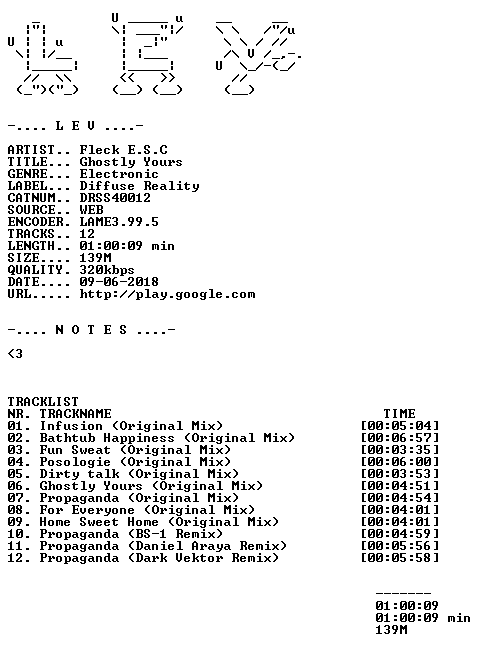 -.... L E V ....-

ARTIST.. Fleck E.S.C
TITLE... Ghostly Yours
GENRE... Electronic
LABEL... Diffuse Reality
CATNUM.. DRSS40012
SOURCE.. WEB
ENCODER. LAME3.99.5
TRACKS.. 12
LENGTH.. 01:00:09 min
SIZE.... 139M
QUALITY. 320kbps
DATE.... 09-06-2018
URL..... http://play.google.com

-.... N O T E S ....-

<3

TRACKLIST

| NR. | TRACKNAME | TIME |
|---|---|---|
| 01. | Infusion (Original Mix) | [00:05:04] |
| 02. | Bathtub Happiness (Original Mix) | [00:06:57] |
| 03. | Fun Sweat (Original Mix) | [00:03:35] |
| 04. | Posologie (Original Mix) | [00:06:00] |
| 05. | Dirty talk (Original Mix) | [00:03:53] |
| 06. | Ghostly Yours (Original Mix) | [00:04:51] |
| 07. | Propaganda (Original Mix) | [00:04:54] |
| 08. | For Everyone (Original Mix) | [00:04:01] |
| 09. | Home Sweet Home (Original Mix) | [00:04:01] |
| 10. | Propaganda (BS-1 Remix) | [00:04:59] |
| 11. | Propaganda (Daniel Araya Remix) | [00:05:56] |
| 12. | Propaganda (Dark Vektor Remix) | [00:05:58] |

-------
01:00:09
01:00:09 min
139M